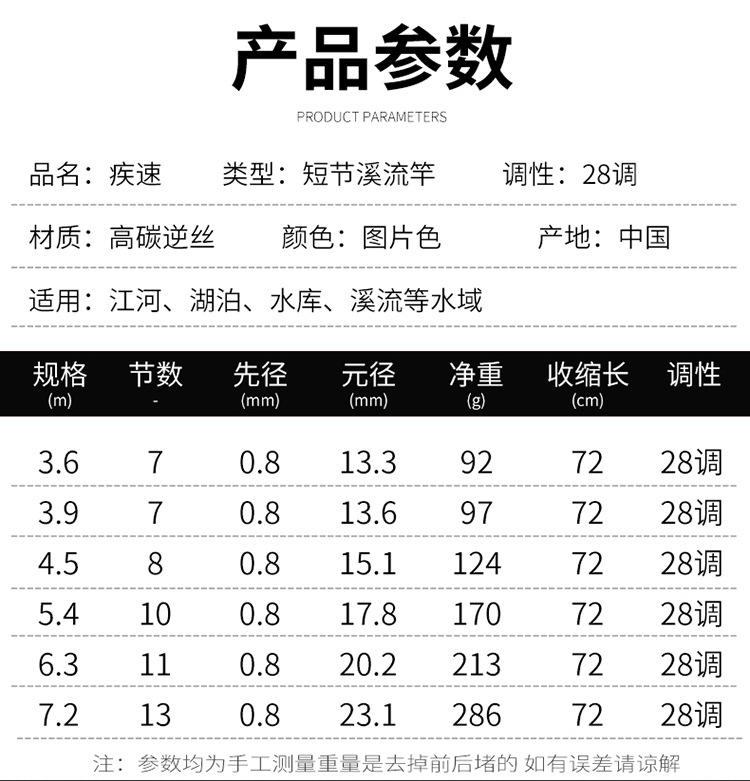 产品参数

PRODUCT PARAMETERS

品名：疾速 类型：短节溪流竿 调性：28调

材质：高碳逆丝 颜色：图片色 产地：中国

适用：江河、湖泊、水库、溪流等水域

| 规格 (m) | 节数 - | 先径 (mm) | 元径 (mm) | 净重 (g) | 收缩长 (cm) | 调性 |
|---|---|---|---|---|---|---|
| 3.6 | 7 | 0.8 | 13.3 | 92 | 72 | 28调 |
| 3.9 | 7 | 0.8 | 13.6 | 97 | 72 | 28调 |
| 4.5 | 8 | 0.8 | 15.1 | 124 | 72 | 28调 |
| 5.4 | 10 | 0.8 | 17.8 | 170 | 72 | 28调 |
| 6.3 | 11 | 0.8 | 20.2 | 213 | 72 | 28调 |
| 7.2 | 13 | 0.8 | 23.1 | 286 | 72 | 28调 |

注：参数均为手工测量重量是去掉前后堵的 如有误差请谅解